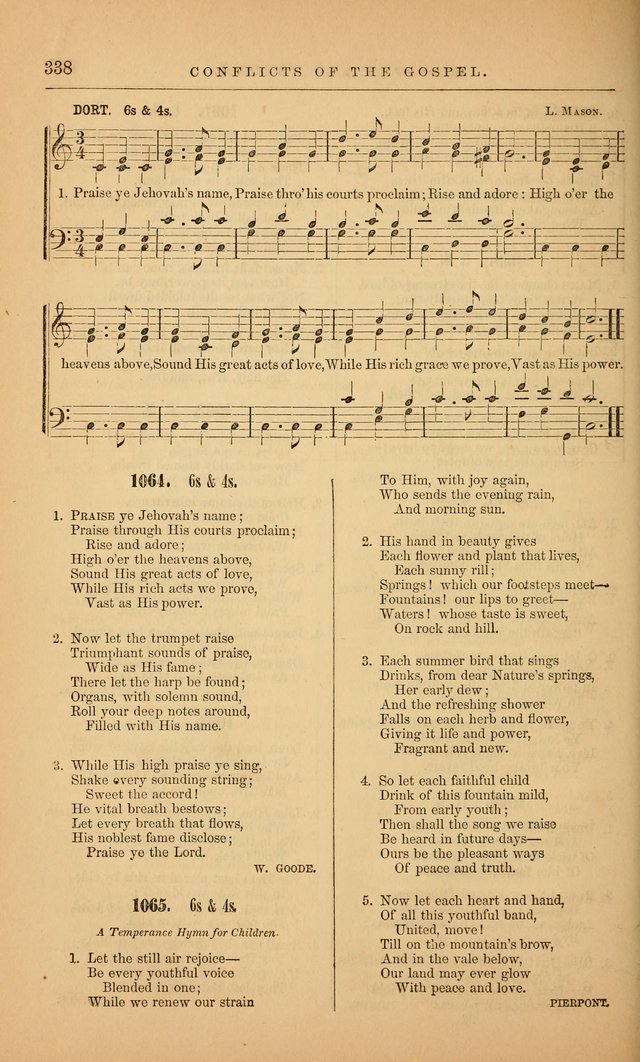 338 CONFLICTS OF THE GOSPEL.

DORT. 6s & 4s. L. Mason.

1. Praise ye Jehovah's name, Praise thro' his courts proclaim; Rise and adore: High o'er the heavens above, Sound His great acts of love, While His rich grace we prove, Vast as His power.

1064. 6s & 4s.

1. Praise ye Jehovah's name;
Praise through His courts proclaim;
Rise and adore;
High o'er the heavens above,
Sound His great acts of love,
While His rich acts we prove,
Vast as His power.

2. Now let the trumpet raise
Triumphant sounds of praise,
Wide as His fame;
There let the harp be found;
Organs, with solemn sound,
Roll your deep notes around,
Filled with His name.

3. While His high praise ye sing,
Shake every sounding string;
Sweet the accord!
He vital breath bestows;
Let every breath that flows,
His noblest fame disclose;
Praise ye the Lord.

W. GOODE.

1065. 6s & 4s.

A Temperance Hymn for Children.

1. Let the still air rejoice—
Be every youthful voice
Blended in one;
While we renew our strain
To Him, with joy again,
Who sends the evening rain,
And morning sun.

2. His hand in beauty gives
Each flower and plant that lives,
Each sunny rill;
Springs! which our footsteps meet—
Fountains! our lips to greet—
Waters! whose taste is sweet,
On rock and hill.

3. Each summer bird that sings
Drinks, from dear Nature's springs,
Her early dew;
And the refreshing shower
Falls on each herb and flower,
Giving it life and power,
Fragrant and new.

4. So let each faithful child
Drink of this fountain mild,
From early youth;
Then shall the song we raise
Be heard in future days—
Ours be the pleasant ways
Of peace and truth.

5. Now let each heart and hand,
Of all this youthful band,
United, move!
Till on the mountain's brow,
And in the vale below,
Our land may ever glow
With peace and love.

PIERPONT.